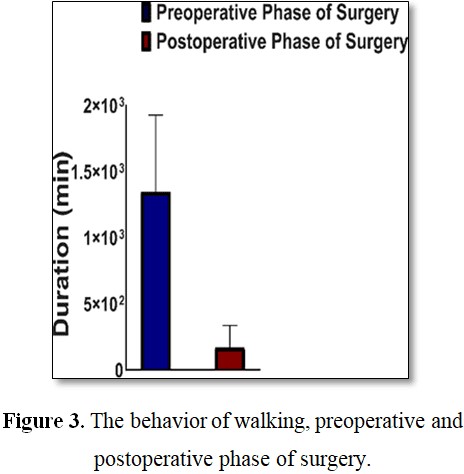 Preoperative Phase of Surgery
Postoperative Phase of Surgery

Duration (min)

$2\times10^3$
$1.5\times10^3$
$1\times10^3$
$5\times10^2$
0

**Figure 3**. The behavior of walking, preoperative and postoperative phase of surgery.